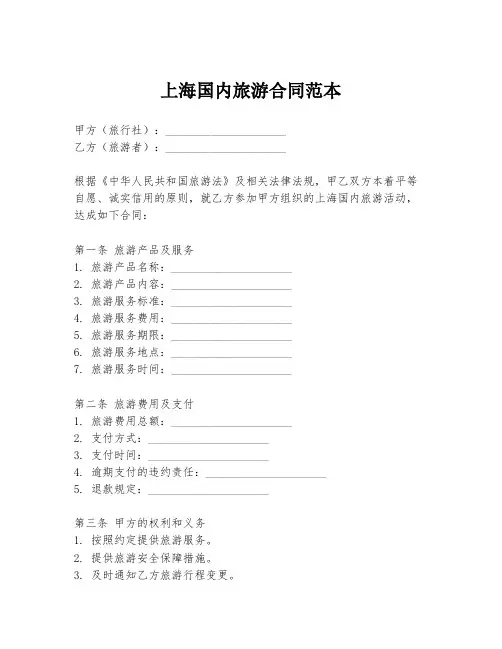 上海国内旅游合同范本

甲方（旅行社）：____________________
乙方（旅游者）：____________________

根据《中华人民共和国旅游法》及相关法律法规，甲乙双方本着平等自愿、诚实信用的原则，就乙方参加甲方组织的上海国内旅游活动，达成如下合同：

第一条 旅游产品及服务
1. 旅游产品名称：____________________
2. 旅游产品内容：____________________
3. 旅游服务标准：____________________
4. 旅游服务费用：____________________
5. 旅游服务期限：____________________
6. 旅游服务地点：____________________
7. 旅游服务时间：____________________

第二条 旅游费用及支付
1. 旅游费用总额：____________________
2. 支付方式：____________________
3. 支付时间：____________________
4. 逾期支付的违约责任：____________________
5. 退款规定：____________________

第三条 甲方的权利和义务
1. 按照约定提供旅游服务。
2. 提供旅游安全保障措施。
3. 及时通知乙方旅游行程变更。